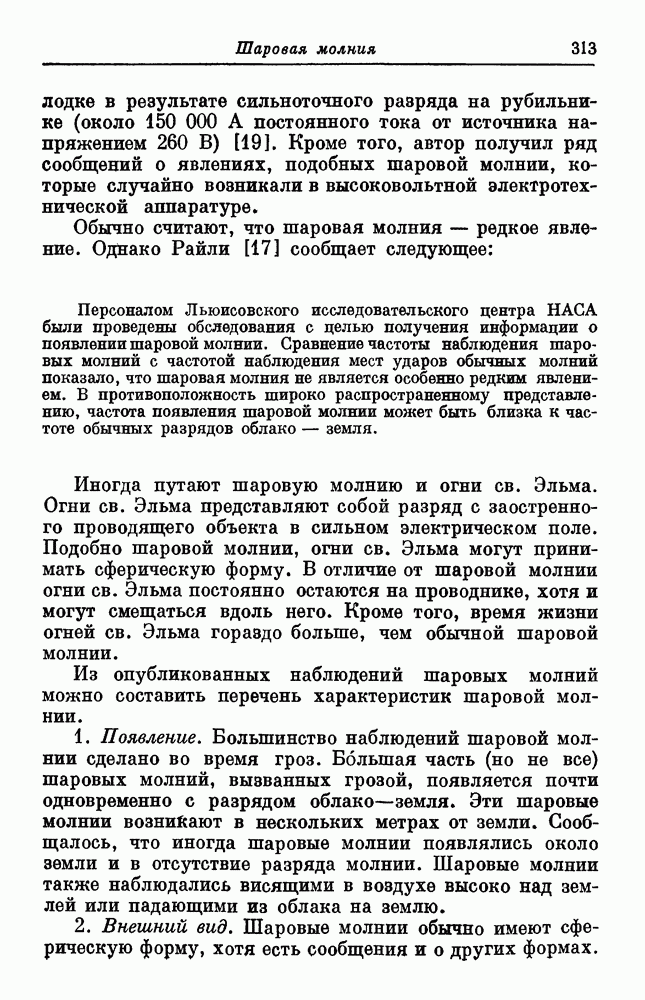 Шаровая молния 313

лодке в результате сильноточного разряда на рубильнике (около 150 000 А постоянного тока от источника напряжением 260 В) [19]. Кроме того, автор получил ряд сообщений о явлениях, подобных шаровой молнии, которые случайно возникали в высоковольтной электротехнической аппаратуре.

Обычно считают, что шаровая молния — редкое явление. Однако Райли [17] сообщает следующее:

Персоналом Льюисовского исследовательского центра НАСА были проведены обследования с целью получения информации о появлении шаровой молнии. Сравнение частоты наблюдения шаровых молний с частотой наблюдения мест ударов обычных молний показало, что шаровая молния не является особенно редким явлением. В противоположность широко распространенному представлению, частота появления шаровой молнии может быть близка к частоте обычных разрядов облако — земля.

Иногда путают шаровую молнию и огни св. Эльма. Огни св. Эльма представляют собой разряд с заостренного проводящего объекта в сильном электрическом поле. Подобно шаровой молнии, огни св. Эльма могут принимать сферическую форму. В отличие от шаровой молнии огни св. Эльма постоянно остаются на проводнике, хотя и могут смещаться вдоль него. Кроме того, время жизни огней св. Эльма гораздо больше, чем обычной шаровой молнии.

Из опубликованных наблюдений шаровых молний можно составить перечень характеристик шаровой молнии.

1. Появление. Большинство наблюдений шаровой молнии сделано во время гроз. Бо́льшая часть (но не все) шаровых молний, вызванных грозой, появляется почти одновременно с разрядом облако—земля. Эти шаровые молнии возникают в нескольких метрах от земли. Сообщалось, что иногда шаровые молнии появлялись около земли и в отсутствие разряда молнии. Шаровые молнии также наблюдались висящими в воздухе высоко над землей или падающими из облака на землю.

2. Внешний вид. Шаровые молнии обычно имеют сферическую форму, хотя есть сообщения и о других формах.